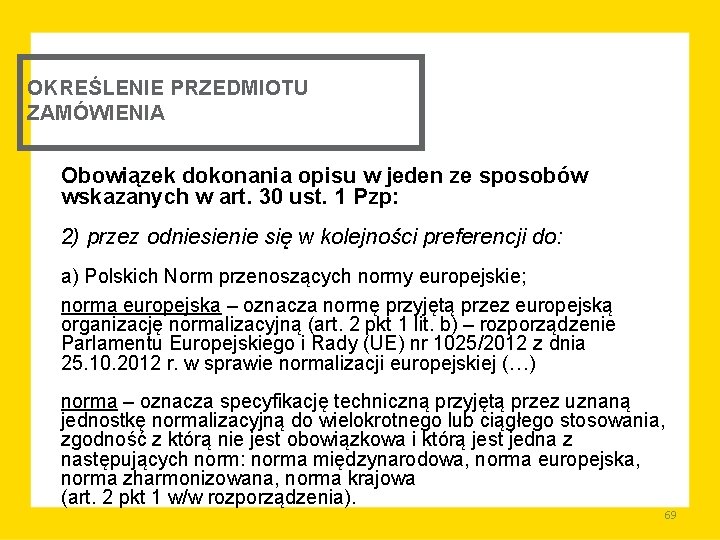 OKREŚLENIE PRZEDMIOTU ZAMÓWIENIA

Obowiązek dokonania opisu w jeden ze sposobów wskazanych w art. 30 ust. 1 Pzp:

2) przez odniesienie się w kolejności preferencji do:

a) Polskich Norm przenoszących normy europejskie;

norma europejska – oznacza normę przyjętą przez europejską organizację normalizacyjną (art. 2 pkt 1 lit. b) – rozporządzenie Parlamentu Europejskiego i Rady (UE) nr 1025/2012 z dnia 25.10.2012 r. w sprawie normalizacji europejskiej (…)

norma – oznacza specyfikację techniczną przyjętą przez uznaną jednostkę normalizacyjną do wielokrotnego lub ciągłego stosowania, zgodność z którą nie jest obowiązkowa i którą jest jedna z następujących norm: norma międzynarodowa, norma europejska, norma zharmonizowana, norma krajowa (art. 2 pkt 1 w/w rozporządzenia).

69